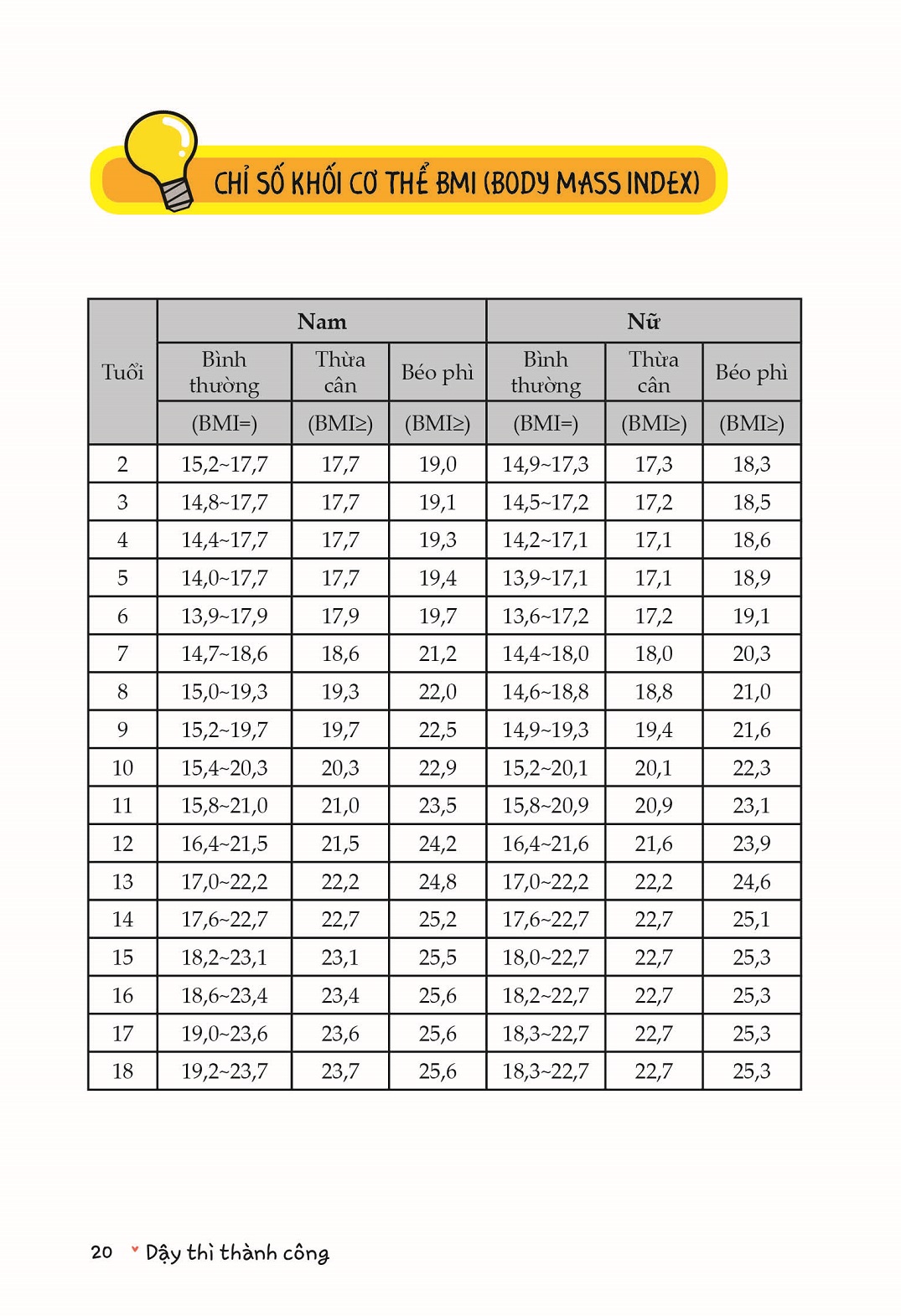 CHỈ SỐ KHỐI CƠ THỂ BMI (BODY MASS INDEX)

| Tuổi | Nam | | | Nữ | | |
|---|---|---|---|---|---|---|
| | Bình thường | Thừa cân | Béo phì | Bình thường | Thừa cân | Béo phì |
| | (BMI=) | (BMI≥) | (BMI≥) | (BMI=) | (BMI≥) | (BMI≥) |
| 2 | 15,2~17,7 | 17,7 | 19,0 | 14,9~17,3 | 17,3 | 18,3 |
| 3 | 14,8~17,7 | 17,7 | 19,1 | 14,5~17,2 | 17,2 | 18,5 |
| 4 | 14,4~17,7 | 17,7 | 19,3 | 14,2~17,1 | 17,1 | 18,6 |
| 5 | 14,0~17,7 | 17,7 | 19,4 | 13,9~17,1 | 17,1 | 18,9 |
| 6 | 13,9~17,9 | 17,9 | 19,7 | 13,6~17,2 | 17,2 | 19,1 |
| 7 | 14,7~18,6 | 18,6 | 21,2 | 14,4~18,0 | 18,0 | 20,3 |
| 8 | 15,0~19,3 | 19,3 | 22,0 | 14,6~18,8 | 18,8 | 21,0 |
| 9 | 15,2~19,7 | 19,7 | 22,5 | 14,9~19,3 | 19,4 | 21,6 |
| 10 | 15,4~20,3 | 20,3 | 22,9 | 15,2~20,1 | 20,1 | 22,3 |
| 11 | 15,8~21,0 | 21,0 | 23,5 | 15,8~20,9 | 20,9 | 23,1 |
| 12 | 16,4~21,5 | 21,5 | 24,2 | 16,4~21,6 | 21,6 | 23,9 |
| 13 | 17,0~22,2 | 22,2 | 24,8 | 17,0~22,2 | 22,2 | 24,6 |
| 14 | 17,6~22,7 | 22,7 | 25,2 | 17,6~22,7 | 22,7 | 25,1 |
| 15 | 18,2~23,1 | 23,1 | 25,5 | 18,0~22,7 | 22,7 | 25,3 |
| 16 | 18,6~23,4 | 23,4 | 25,6 | 18,2~22,7 | 22,7 | 25,3 |
| 17 | 19,0~23,6 | 23,6 | 25,6 | 18,3~22,7 | 22,7 | 25,3 |
| 18 | 19,2~23,7 | 23,7 | 25,6 | 18,3~22,7 | 22,7 | 25,3 |

20 Dậy thì thành công